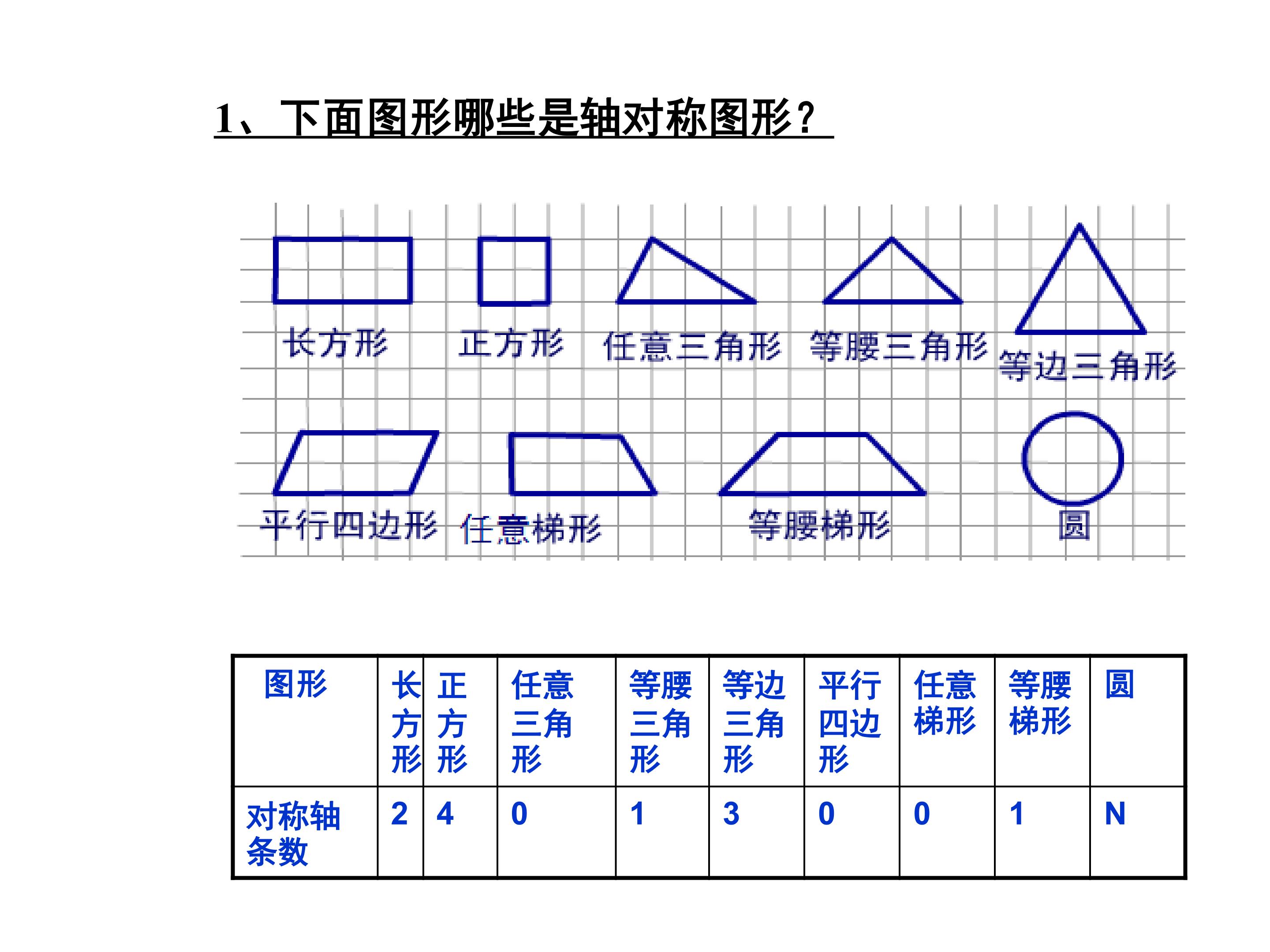 1、下面图形哪些是轴对称图形？

长方形 正方形 任意三角形 等腰三角形 等边三角形

平行四边形 任意梯形 等腰梯形 圆

| 图形 | 长方形 | 正方形 | 任意三角形 | 等腰三角形 | 等边三角形 | 平行四边形 | 任意梯形 | 等腰梯形 | 圆 |
|---|---|---|---|---|---|---|---|---|---|
| 对称轴条数 | 2 | 4 | 0 | 1 | 3 | 0 | 0 | 1 | N |